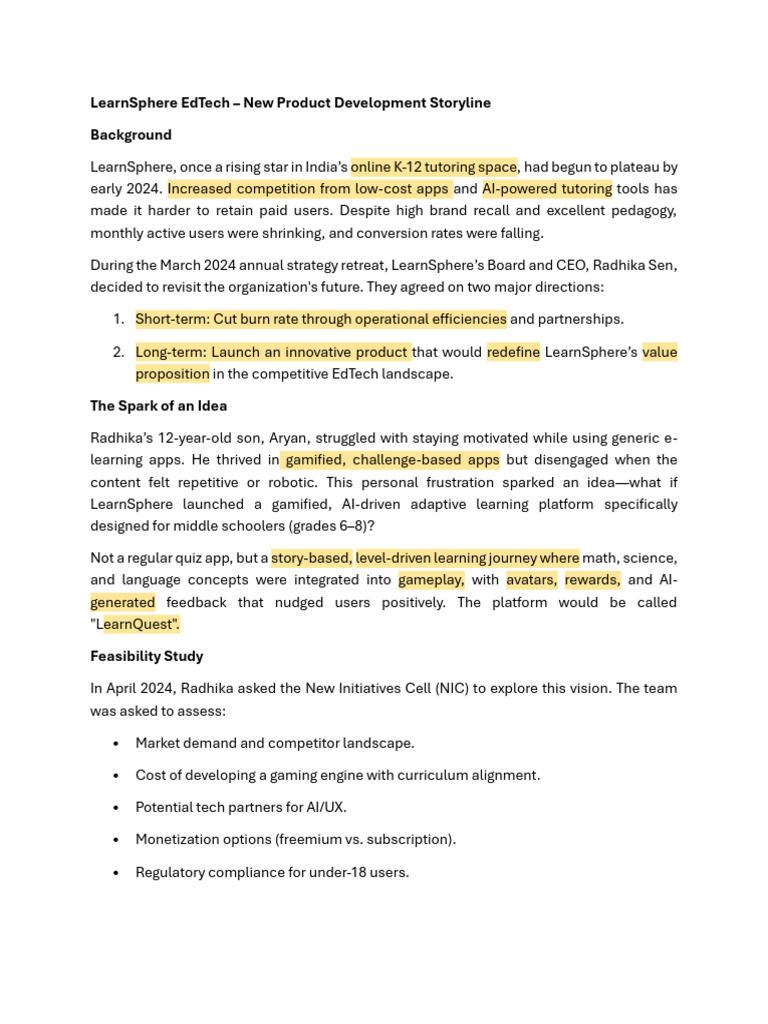 LearnSphere EdTech – New Product Development Storyline

Background

LearnSphere, once a rising star in India's online K-12 tutoring space, had begun to plateau by early 2024. Increased competition from low-cost apps and AI-powered tutoring tools has made it harder to retain paid users. Despite high brand recall and excellent pedagogy, monthly active users were shrinking, and conversion rates were falling.

During the March 2024 annual strategy retreat, LearnSphere's Board and CEO, Radhika Sen, decided to revisit the organization's future. They agreed on two major directions:

1. Short-term: Cut burn rate through operational efficiencies and partnerships.

2. Long-term: Launch an innovative product that would redefine LearnSphere's value proposition in the competitive EdTech landscape.

The Spark of an Idea

Radhika's 12-year-old son, Aryan, struggled with staying motivated while using generic e-learning apps. He thrived in gamified, challenge-based apps but disengaged when the content felt repetitive or robotic. This personal frustration sparked an idea—what if LearnSphere launched a gamified, AI-driven adaptive learning platform specifically designed for middle schoolers (grades 6–8)?

Not a regular quiz app, but a story-based, level-driven learning journey where math, science, and language concepts were integrated into gameplay, with avatars, rewards, and AI-generated feedback that nudged users positively. The platform would be called "LearnQuest".

Feasibility Study

In April 2024, Radhika asked the New Initiatives Cell (NIC) to explore this vision. The team was asked to assess:

• Market demand and competitor landscape.

• Cost of developing a gaming engine with curriculum alignment.

• Potential tech partners for AI/UX.

• Monetization options (freemium vs. subscription).

• Regulatory compliance for under-18 users.